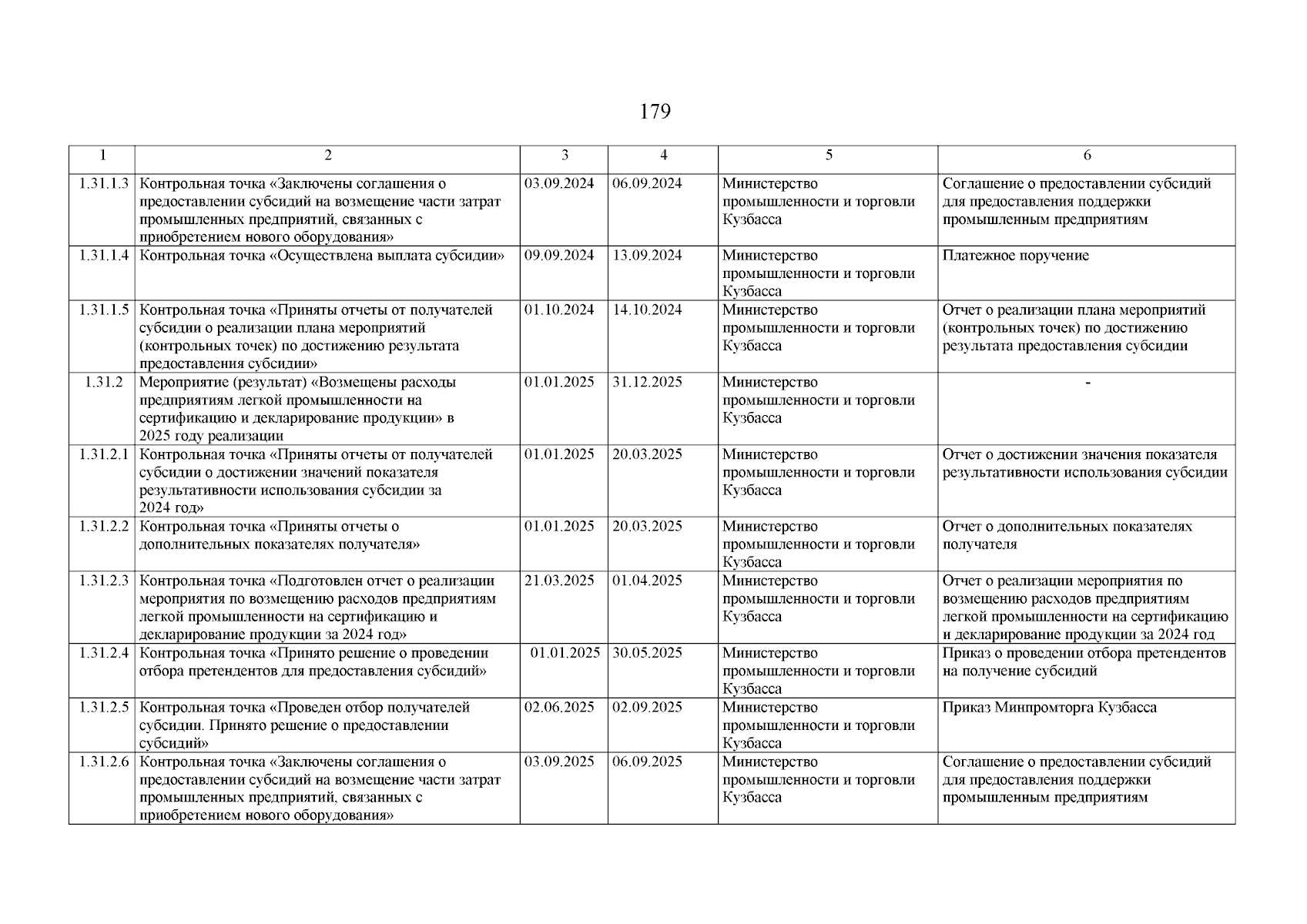 179

| 1 | 2 | 3 | 4 | 5 | 6 |
|---|---|---|---|---|---|
| 1.31.1.3 | Контрольная точка «Заключены соглашения о предоставлении субсидий на возмещение части затрат промышленных предприятий, связанных с приобретением нового оборудования» | 03.09.2024 | 06.09.2024 | Министерство промышленности и торговли Кузбасса | Соглашение о предоставлении субсидий для предоставления поддержки промышленным предприятиям |
| 1.31.1.4 | Контрольная точка «Осуществлена выплата субсидии» | 09.09.2024 | 13.09.2024 | Министерство промышленности и торговли Кузбасса | Платежное поручение |
| 1.31.1.5 | Контрольная точка «Приняты отчеты от получателей субсидии о реализации плана мероприятий (контрольных точек) по достижению результата предоставления субсидии» | 01.10.2024 | 14.10.2024 | Министерство промышленности и торговли Кузбасса | Отчет о реализации плана мероприятий (контрольных точек) по достижению результата предоставления субсидии |
| 1.31.2 | Мероприятие (результат) «Возмещены расходы предприятиям легкой промышленности на сертификацию и декларирование продукции» в 2025 году реализации | 01.01.2025 | 31.12.2025 | Министерство промышленности и торговли Кузбасса | - |
| 1.31.2.1 | Контрольная точка «Приняты отчеты от получателей субсидии о достижении значений показателя результативности использования субсидии за 2024 год» | 01.01.2025 | 20.03.2025 | Министерство промышленности и торговли Кузбасса | Отчет о достижении значения показателя результативности использования субсидии |
| 1.31.2.2 | Контрольная точка «Приняты отчеты о дополнительных показателях получателя» | 01.01.2025 | 20.03.2025 | Министерство промышленности и торговли Кузбасса | Отчет о дополнительных показателях получателя |
| 1.31.2.3 | Контрольная точка «Подготовлен отчет о реализации мероприятия по возмещению расходов предприятиям легкой промышленности на сертификацию и декларирование продукции за 2024 год» | 21.03.2025 | 01.04.2025 | Министерство промышленности и торговли Кузбасса | Отчет о реализации мероприятия по возмещению расходов предприятиям легкой промышленности на сертификацию и декларирование продукции за 2024 год |
| 1.31.2.4 | Контрольная точка «Принято решение о проведении отбора претендентов для предоставления субсидий» | 01.01.2025 | 30.05.2025 | Министерство промышленности и торговли Кузбасса | Приказ о проведении отбора претендентов на получение субсидий |
| 1.31.2.5 | Контрольная точка «Проведен отбор получателей субсидии. Принято решение о предоставлении субсидий» | 02.06.2025 | 02.09.2025 | Министерство промышленности и торговли Кузбасса | Приказ Минпромторга Кузбасса |
| 1.31.2.6 | Контрольная точка «Заключены соглашения о предоставлении субсидий на возмещение части затрат промышленных предприятий, связанных с приобретением нового оборудования» | 03.09.2025 | 06.09.2025 | Министерство промышленности и торговли Кузбасса | Соглашение о предоставлении субсидий для предоставления поддержки промышленным предприятиям |